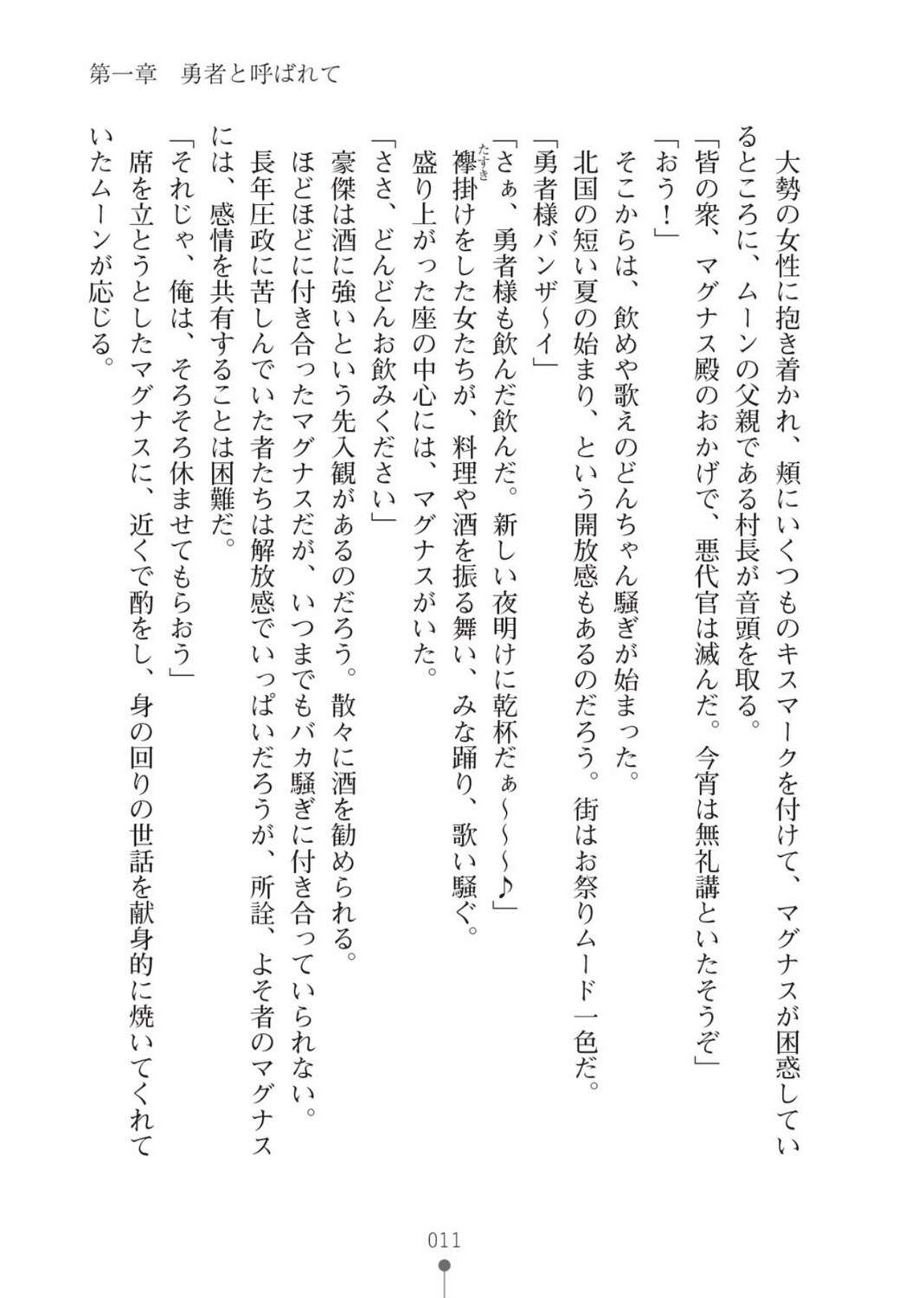 第一章　勇者と呼ばれて

大勢の女性に抱き着かれ、頬にいくつものキスマークを付けて、マグナスが困惑しているところに、ムーンの父親である村長が音頭を取る。

「皆の衆、マグナス殿のおかげで、悪代官は滅んだ。今宵は無礼講といたそうぞ」

「おう！」

そこからは、飲めや歌えのどんちゃん騒ぎが始まった。

北国の短い夏の始まり、という開放感もあるのだろう。街はお祭りムード一色だ。

「勇者様バンザ〜イ」

「さぁ、勇者様も飲んだ飲んだ。新しい夜明けに乾杯だぁ〜〜〜♪」

襷掛けをした女たちが、料理や酒を振る舞い、みな踊り、歌い騒ぐ。

盛り上がった座の中心には、マグナスがいた。

「ささ、どんどんお飲みください」

豪傑は酒に強いという先入観があるのだろう。散々に酒を勧められる。

ほどほどに付き合ったマグナスだが、いつまでもバカ騒ぎに付き合っていられない。

長年圧政に苦しんでいた者たちは解放感でいっぱいだろうが、所詮、よそ者のマグナスには、感情を共有することは困難だ。

「それじゃ、俺は、そろそろ休ませてもらおう」

席を立とうとしたマグナスに、近くで酌をし、身の回りの世話を献身的に焼いてくれていたムーンが応じる。

011